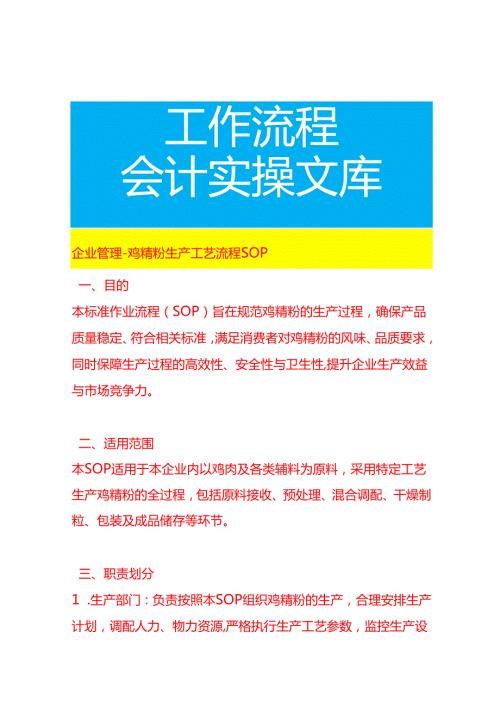 工作流程
会计实操文库

企业管理-鸡精粉生产工艺流程SOP

一、目的

本标准作业流程（SOP）旨在规范鸡精粉的生产过程，确保产品质量稳定、符合相关标准，满足消费者对鸡精粉的风味、品质要求，同时保障生产过程的高效性、安全性与卫生性,提升企业生产效益与市场竞争力。

二、适用范围

本SOP适用于本企业内以鸡肉及各类辅料为原料，采用特定工艺生产鸡精粉的全过程，包括原料接收、预处理、混合调配、干燥制粒、包装及成品储存等环节。

三、职责划分

1 .生产部门：负责按照本SOP组织鸡精粉的生产，合理安排生产计划，调配人力、物力资源,严格执行生产工艺参数，监控生产设